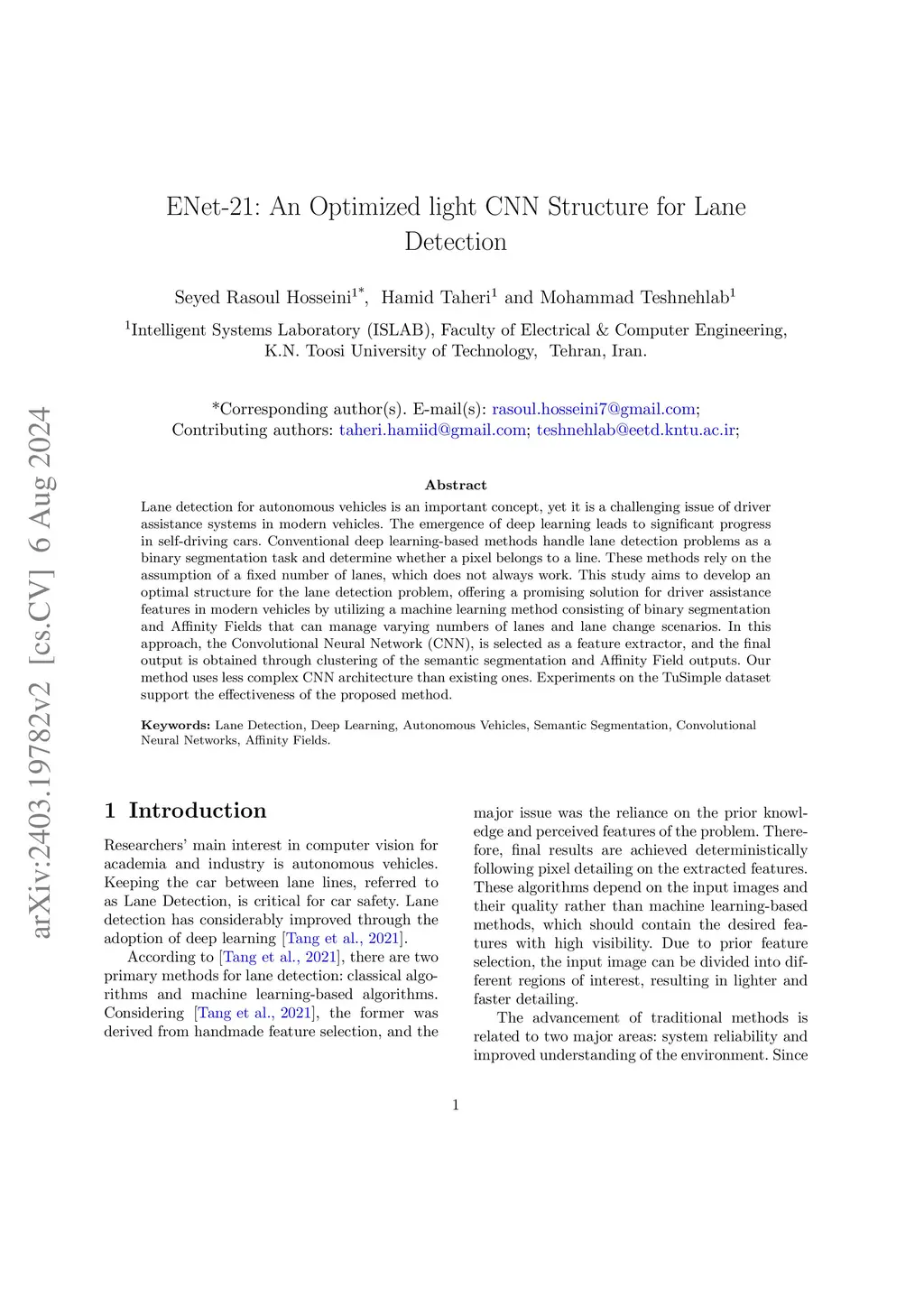 arXiv:2403.19782v2 [cs.CV] 6 Aug 2024

ENet-21: An Optimized light CNN Structure for Lane Detection

Seyed Rasoul Hosseini$^{1*}$, Hamid Taheri$^{1}$ and Mohammad Teshnehlab$^{1}$

$^{1}$Intelligent Systems Laboratory (ISLAB), Faculty of Electrical & Computer Engineering, K.N. Toosi University of Technology, Tehran, Iran.

*Corresponding author(s). E-mail(s): rasoul.hosseini7@gmail.com; Contributing authors: taheri.hamiid@gmail.com; teshnehlab@eetd.kntu.ac.ir;

Abstract

Lane detection for autonomous vehicles is an important concept, yet it is a challenging issue of driver assistance systems in modern vehicles. The emergence of deep learning leads to significant progress in self-driving cars. Conventional deep learning-based methods handle lane detection problems as a binary segmentation task and determine whether a pixel belongs to a line. These methods rely on the assumption of a fixed number of lanes, which does not always work. This study aims to develop an optimal structure for the lane detection problem, offering a promising solution for driver assistance features in modern vehicles by utilizing a machine learning method consisting of binary segmentation and Affinity Fields that can manage varying numbers of lanes and lane change scenarios. In this approach, the Convolutional Neural Network (CNN), is selected as a feature extractor, and the final output is obtained through clustering of the semantic segmentation and Affinity Field outputs. Our method uses less complex CNN architecture than existing ones. Experiments on the TuSimple dataset support the effectiveness of the proposed method.

Keywords: Lane Detection, Deep Learning, Autonomous Vehicles, Semantic Segmentation, Convolutional Neural Networks, Affinity Fields.

1 Introduction

Researchers' main interest in computer vision for academia and industry is autonomous vehicles. Keeping the car between lane lines, referred to as Lane Detection, is critical for car safety. Lane detection has considerably improved through the adoption of deep learning [Tang et al., 2021].

According to [Tang et al., 2021], there are two primary methods for lane detection: classical algorithms and machine learning-based algorithms. Considering [Tang et al., 2021], the former was derived from handmade feature selection, and the major issue was the reliance on the prior knowledge and perceived features of the problem. Therefore, final results are achieved deterministically following pixel detailing on the extracted features. These algorithms depend on the input images and their quality rather than machine learning-based methods, which should contain the desired features with high visibility. Due to prior feature selection, the input image can be divided into different regions of interest, resulting in lighter and faster detailing.

The advancement of traditional methods is related to two major areas: system reliability and improved understanding of the environment. Since

1